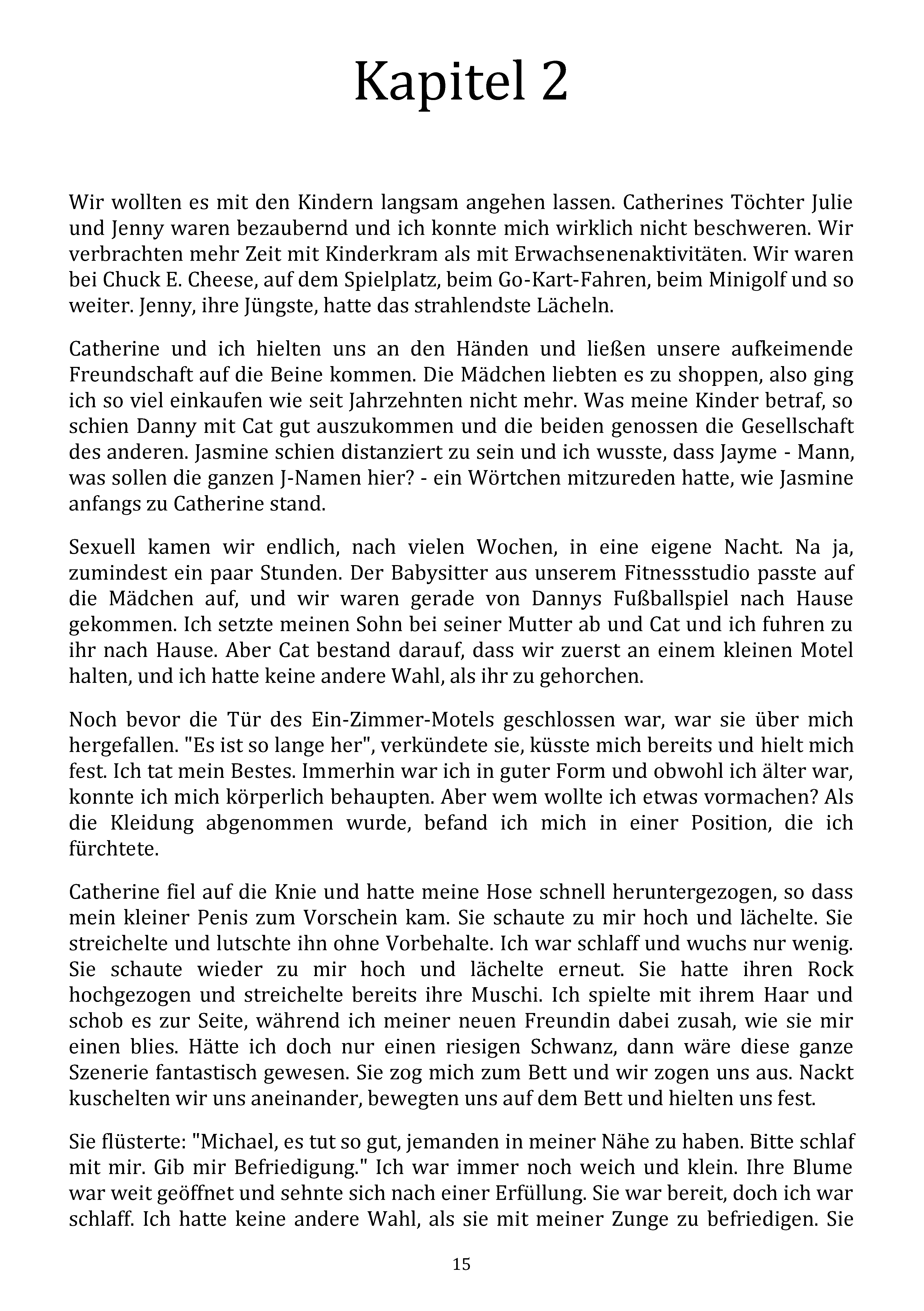 Kapitel 2

Wir wollten es mit den Kindern langsam angehen lassen. Catherines Töchter Julie und Jenny waren bezaubernd und ich konnte mich wirklich nicht beschweren. Wir verbrachten mehr Zeit mit Kinderkram als mit Erwachsenenaktivitäten. Wir waren bei Chuck E. Cheese, auf dem Spielplatz, beim Go-Kart-Fahren, beim Minigolf und so weiter. Jenny, ihre Jüngste, hatte das strahlendste Lächeln.

Catherine und ich hielten uns an den Händen und ließen unsere aufkeimende Freundschaft auf die Beine kommen. Die Mädchen liebten es zu shoppen, also ging ich so viel einkaufen wie seit Jahrzehnten nicht mehr. Was meine Kinder betraf, so schien Danny mit Cat gut auszukommen und die beiden genossen die Gesellschaft des anderen. Jasmine schien distanziert zu sein und ich wusste, dass Jayme - Mann, was sollen die ganzen J-Namen hier? - ein Wörtchen mitzureden hatte, wie Jasmine anfangs zu Catherine stand.

Sexuell kamen wir endlich, nach vielen Wochen, in eine eigene Nacht. Na ja, zumindest ein paar Stunden. Der Babysitter aus unserem Fitnessstudio passte auf die Mädchen auf, und wir waren gerade von Dannys Fußballspiel nach Hause gekommen. Ich setzte meinen Sohn bei seiner Mutter ab und Cat und ich fuhren zu ihr nach Hause. Aber Cat bestand darauf, dass wir zuerst an einem kleinen Motel halten, und ich hatte keine andere Wahl, als ihr zu gehorchen.

Noch bevor die Tür des Ein-Zimmer-Motels geschlossen war, war sie über mich hergefallen. "Es ist so lange her", verkündete sie, küsste mich bereits und hielt mich fest. Ich tat mein Bestes. Immerhin war ich in guter Form und obwohl ich älter war, konnte ich mich körperlich behaupten. Aber wem wollte ich etwas vormachen? Als die Kleidung abgenommen wurde, befand ich mich in einer Position, die ich fürchtete.

Catherine fiel auf die Knie und hatte meine Hose schnell heruntergezogen, so dass mein kleiner Penis zum Vorschein kam. Sie schaute zu mir hoch und lächelte. Sie streichelte und lutschte ihn ohne Vorbehalte. Ich war schlaff und wuchs nur wenig. Sie schaute wieder zu mir hoch und lächelte erneut. Sie hatte ihren Rock hochgezogen und streichelte bereits ihre Muschi. Ich spielte mit ihrem Haar und schob es zur Seite, während ich meiner neuen Freundin dabei zusah, wie sie mir einen blies. Hätte ich doch nur einen riesigen Schwanz, dann wäre diese ganze Szenerie fantastisch gewesen. Sie zog mich zum Bett und wir zogen uns aus. Nackt kuschelten wir uns aneinander, bewegten uns auf dem Bett und hielten uns fest.

Sie flüsterte: "Michael, es tut so gut, jemanden in meiner Nähe zu haben. Bitte schlaf mit mir. Gib mir Befriedigung." Ich war immer noch weich und klein. Ihre Blume war weit geöffnet und sehnte sich nach einer Erfüllung. Sie war bereit, doch ich war schlaff. Ich hatte keine andere Wahl, als sie mit meiner Zunge zu befriedigen. Sie

15